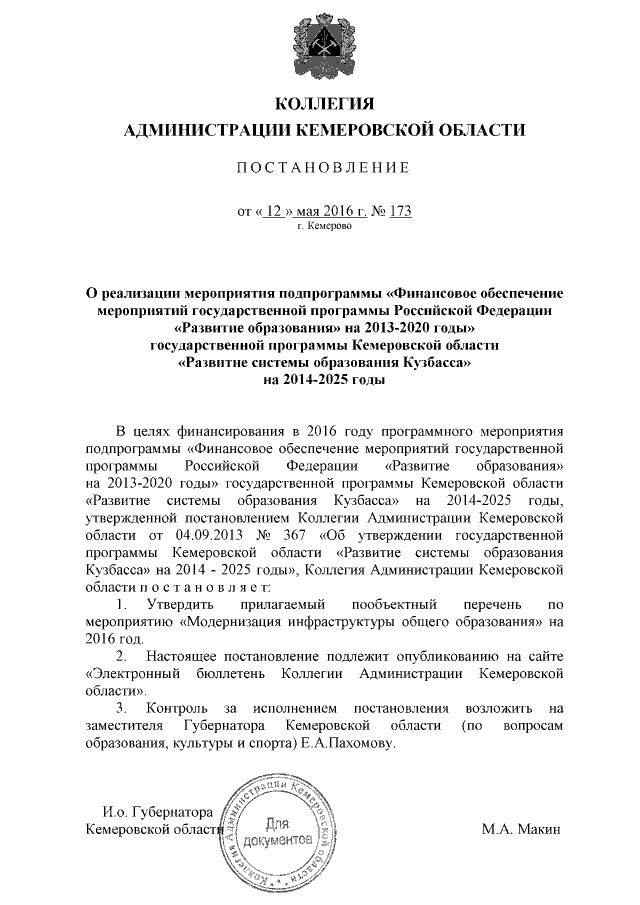 КОЛЛЕГИЯ
АДМИНИСТРАЦИИ КЕМЕРОВСКОЙ ОБЛАСТИ

ПОСТАНОВЛЕНИЕ

от « 12 » мая 2016 г. № 173
г. Кемерово

О реализации мероприятия подпрограммы «Финансовое обеспечение мероприятий государственной программы Российской Федерации «Развитие образования» на 2013-2020 годы» государственной программы Кемеровской области «Развитие системы образования Кузбасса» на 2014-2025 годы

В целях финансирования в 2016 году программного мероприятия подпрограммы «Финансовое обеспечение мероприятий государственной программы Российской Федерации «Развитие образования» на 2013-2020 годы» государственной программы Кемеровской области «Развитие системы образования Кузбасса» на 2014-2025 годы, утвержденной постановлением Коллегии Администрации Кемеровской области от 04.09.2013 № 367 «Об утверждении государственной программы Кемеровской области «Развитие системы образования Кузбасса» на 2014 - 2025 годы», Коллегия Администрации Кемеровской области постановляет:

1. Утвердить прилагаемый пообъектный перечень по мероприятию «Модернизация инфраструктуры общего образования» на 2016 год.

2. Настоящее постановление подлежит опубликованию на сайте «Электронный бюллетень Коллегии Администрации Кемеровской области».

3. Контроль за исполнением постановления возложить на заместителя Губернатора Кемеровской области (по вопросам образования, культуры и спорта) Е.А.Пахомову.

И.о. Губернатора
Кемеровской области

Коллегия Администрации Кемеровской области
Для документов

М.А. Макин